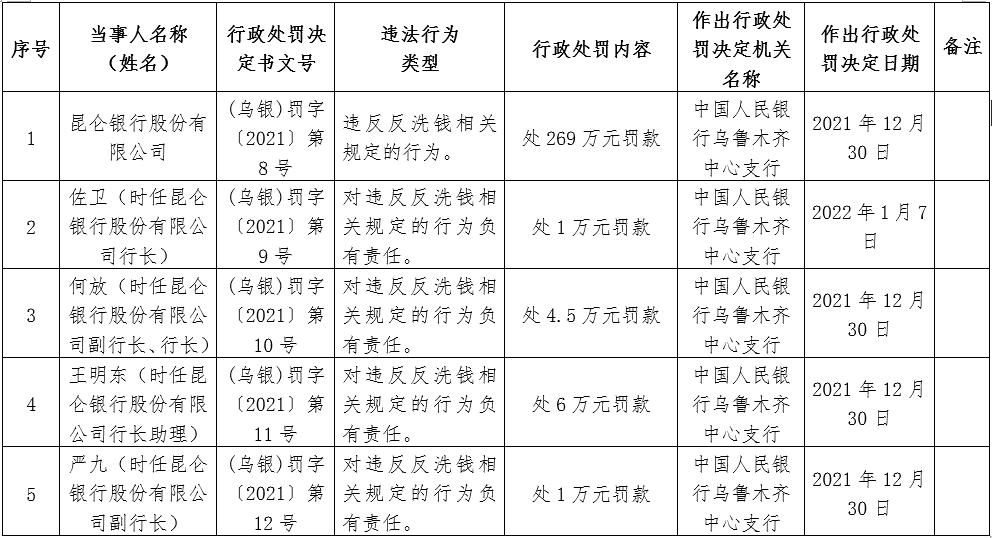 | 序号 | 当事人名称（姓名） | 行政处罚决定书文号 | 违法行为类型 | 行政处罚内容 | 作出行政处罚决定机关名称 | 作出行政处罚决定日期 | 备注 |
|---|---|---|---|---|---|---|---|
| 1 | 昆仑银行股份有限公司 | （乌银）罚字〔2021〕第8号 | 违反反洗钱相关规定的行为。 | 处269万元罚款 | 中国人民银行乌鲁木齐中心支行 | 2021年12月30日 | |
| 2 | 佐卫（时任昆仑银行股份有限公司行长） | （乌银）罚字〔2021〕第9号 | 对违反反洗钱相关规定的行为负有责任。 | 处1万元罚款 | 中国人民银行乌鲁木齐中心支行 | 2022年1月7日 | |
| 3 | 何放（时任昆仑银行股份有限公司副行长、行长） | （乌银）罚字〔2021〕第10号 | 对违反反洗钱相关规定的行为负有责任。 | 处4.5万元罚款 | 中国人民银行乌鲁木齐中心支行 | 2021年12月30日 | |
| 4 | 王明东（时任昆仑银行股份有限公司行长助理） | （乌银）罚字〔2021〕第11号 | 对违反反洗钱相关规定的行为负有责任。 | 处6万元罚款 | 中国人民银行乌鲁木齐中心支行 | 2021年12月30日 | |
| 5 | 严九（时任昆仑银行股份有限公司副行长） | （乌银）罚字〔2021〕第12号 | 对违反反洗钱相关规定的行为负有责任。 | 处1万元罚款 | 中国人民银行乌鲁木齐中心支行 | 2021年12月30日 | |